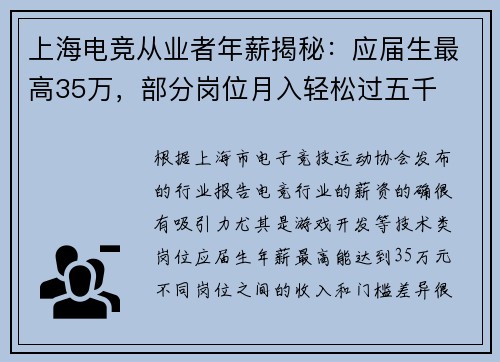 上海电竞从业者年薪揭秘：应届生最高35万，部分岗位月入轻松过五千

根据上海市电子竞技运动协会发布的行业报告电竞行业的薪资的确很有吸引力尤其是游戏开发等技术类岗位应届生年薪最高能达到35万元不同岗位之间的收入和门槛差异很